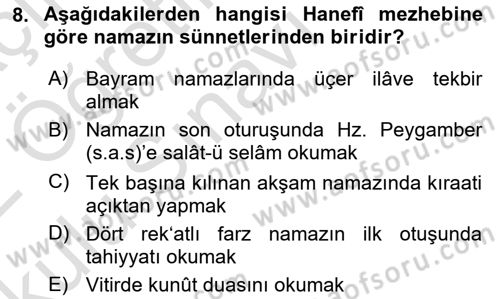 8. Aşağıdakilerden hangisi Hanefî mezhebine göre namazın sünnetlerinden biridir?

A) Bayram namazlarında üçer ilâve tekbir almak

B) Namazın son oturuşunda Hz. Peygamber (s.a.s)'e salât-ü selâm okumak

C) Tek başına kılınan akşam namazında kıraati açıktan yapmak

D) Dört rek'atlı farz namazın ilk otuşunda tahiyyatı okumak

E) Vitirde kunût duasını okumak

www.aofsoru.com